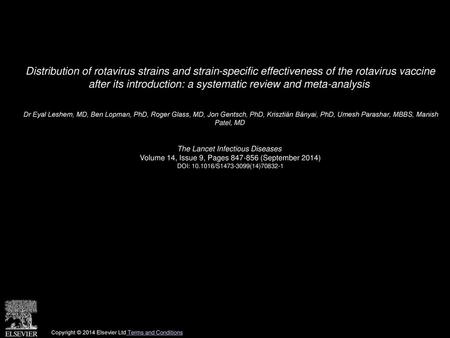 Distribution of rotavirus strains and strain-specific effectiveness of the rotavirus vaccine after its introduction: a systematic review and meta-analysis

Dr Eyal Leshem, MD, Ben Lopman, PhD, Roger Glass, MD, Jon Gentsch, PhD, Krisztián Bányai, PhD, Umesh Parashar, MBBS, Manish Patel, MD

The Lancet Infectious Diseases
Volume 14, Issue 9, Pages 847-856 (September 2014)
DOI: 10.1016/S1473-3099(14)70832-1

ELSEVIER

Copyright © 2014 Elsevier Ltd Terms and Conditions